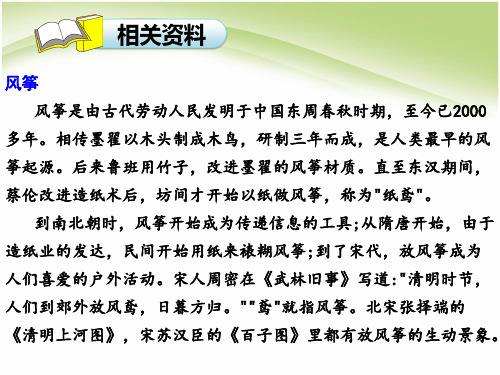 相关资料

风筝

风筝是由古代劳动人民发明于中国东周春秋时期，至今已2000多年。相传墨翟以木头制成木鸟，研制三年而成，是人类最早的风筝起源。后来鲁班用竹子，改进墨翟的风筝材质。直至东汉期间，蔡伦改进造纸术后，坊间才开始以纸做风筝，称为"纸鸢"。

到南北朝时，风筝开始成为传递信息的工具;从隋唐开始，由于造纸业的发达，民间开始用纸来裱糊风筝;到了宋代，放风筝成为人们喜爱的户外活动。宋人周密在《武林旧事》写道:"清明时节，人们到郊外放风鸢，日暮方归。""鸢"就指风筝。北宋张择端的《清明上河图》，宋苏汉臣的《百子图》里都有放风筝的生动景象。